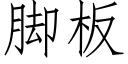 脚板